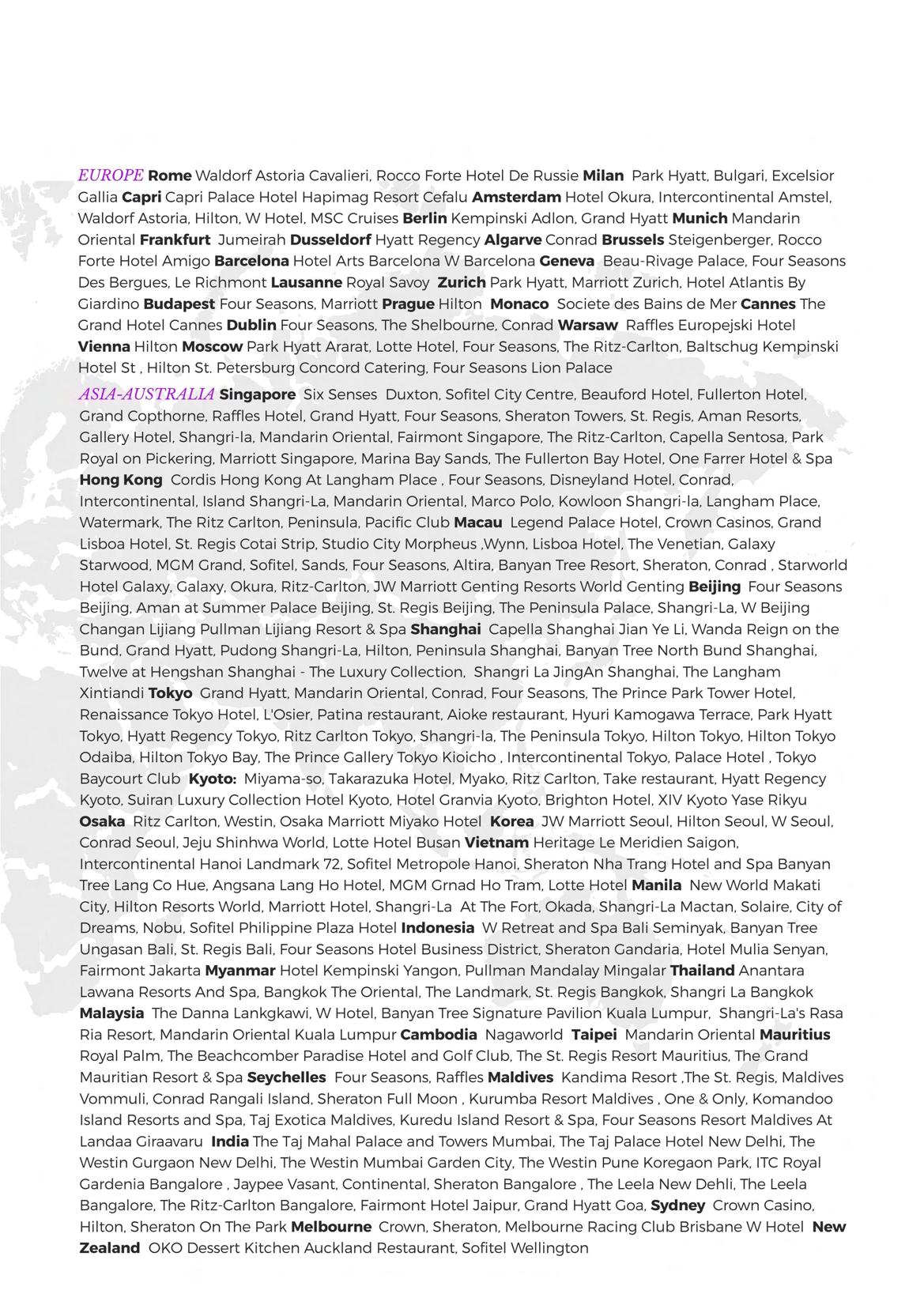 EUROPE Rome Waldorf Astoria Cavalieri, Rocco Forte Hotel De Russie Milan Park Hyatt, Bulgari, Excelsior Gallia Capri Capri Palace Hotel Hapimag Resort Cefalu Amsterdam Hotel Okura, Intercontinental Amstel, Waldorf Astoria, Hilton, W Hotel, MSC Cruises Berlin Kempinski Adlon, Grand Hyatt Munich Mandarin Oriental Frankfurt Jumeirah Dusseldorf Hyatt Regency Algarve Conrad Brussels Steigenberger, Rocco Forte Hotel Amigo Barcelona Hotel Arts Barcelona W Barcelona Geneva Beau-Rivage Palace, Four Seasons Des Bergues, Le Richmont Lausanne Royal Savoy Zurich Park Hyatt, Marriott Zurich, Hotel Atlantis By Giardino Budapest Four Seasons, Marriott Prague Hilton Monaco Societe des Bains de Mer Cannes The Grand Hotel Cannes Dublin Four Seasons, The Shelbourne, Conrad Warsaw Raffles Europejski Hotel Vienna Hilton Moscow Park Hyatt Ararat, Lotte Hotel, Four Seasons, The Ritz-Carlton, Baltschug Kempinski Hotel St , Hilton St. Petersburg Concord Catering, Four Seasons Lion Palace

ASIA-AUSTRALIA Singapore Six Senses Duxton, Sofitel City Centre, Beauford Hotel, Fullerton Hotel, Grand Copthorne, Raffles Hotel, Grand Hyatt, Four Seasons, Sheraton Towers, St. Regis, Aman Resorts, Gallery Hotel, Shangri-la, Mandarin Oriental, Fairmont Singapore, The Ritz-Carlton, Capella Sentosa, Park Royal on Pickering, Marriott Singapore, Marina Bay Sands, The Fullerton Bay Hotel, One Farrer Hotel & Spa Hong Kong Cordis Hong Kong At Langham Place , Four Seasons, Disneyland Hotel, Conrad, Intercontinental, Island Shangri-La, Mandarin Oriental, Marco Polo, Kowloon Shangri-la, Langham Place, Watermark, The Ritz Carlton, Peninsula, Pacific Club Macau Legend Palace Hotel, Crown Casinos, Grand Lisboa Hotel, St. Regis Cotai Strip, Studio City Morpheus ,Wynn, Lisboa Hotel, The Venetian, Galaxy Starwood, MGM Grand, Sofitel, Sands, Four Seasons, Altira, Banyan Tree Resort, Sheraton, Conrad , Starworld Hotel Galaxy, Galaxy, Okura, Ritz-Carlton, JW Marriott Genting Resorts World Genting Beijing Four Seasons Beijing, Aman at Summer Palace Beijing, St. Regis Beijing, The Peninsula Palace, Shangri-La, W Beijing Changan Lijiang Pullman Lijiang Resort & Spa Shanghai Capella Shanghai Jian Ye Li, Wanda Reign on the Bund, Grand Hyatt, Pudong Shangri-La, Hilton, Peninsula Shanghai, Banyan Tree North Bund Shanghai, Twelve at Hengshan Shanghai - The Luxury Collection, Shangri La JingAn Shanghai, The Langham Xintiandi Tokyo Grand Hyatt, Mandarin Oriental, Conrad, Four Seasons, The Prince Park Tower Hotel, Renaissance Tokyo Hotel, L'Osier, Patina restaurant, Aioke restaurant, Hyuri Kamogawa Terrace, Park Hyatt Tokyo, Hyatt Regency Tokyo, Ritz Carlton Tokyo, Shangri-la, The Peninsula Tokyo, Hilton Tokyo, Hilton Tokyo Odaiba, Hilton Tokyo Bay, The Prince Gallery Tokyo Kioicho , Intercontinental Tokyo, Palace Hotel , Tokyo Baycourt Club Kyoto: Miyama-so, Takarazuka Hotel, Myako, Ritz Carlton, Take restaurant, Hyatt Regency Kyoto, Suiran Luxury Collection Hotel Kyoto, Hotel Granvia Kyoto, Brighton Hotel, XIV Kyoto Yase Rikyu Osaka Ritz Carlton, Westin, Osaka Marriott Miyako Hotel Korea JW Marriott Seoul, Hilton Seoul, W Seoul, Conrad Seoul, Jeju Shinhwa World, Lotte Hotel Busan Vietnam Heritage Le Meridien Saigon, Intercontinental Hanoi Landmark 72, Sofitel Metropole Hanoi, Sheraton Nha Trang Hotel and Spa Banyan Tree Lang Co Hue, Angsana Lang Ho Hotel, MGM Grnad Ho Tram, Lotte Hotel Manila New World Makati City, Hilton Resorts World, Marriott Hotel, Shangri-La At The Fort, Okada, Shangri-La Mactan, Solaire, City of Dreams, Nobu, Sofitel Philippine Plaza Hotel Indonesia W Retreat and Spa Bali Seminyak, Banyan Tree Ungasan Bali, St. Regis Bali, Four Seasons Hotel Business District, Sheraton Gandaria, Hotel Mulia Senyan, Fairmont Jakarta Myanmar Hotel Kempinski Yangon, Pullman Mandalay Mingalar Thailand Anantara Lawana Resorts And Spa, Bangkok The Oriental, The Landmark, St. Regis Bangkok, Shangri La Bangkok Malaysia The Danna Lankgkawi, W Hotel, Banyan Tree Signature Pavilion Kuala Lumpur, Shangri-La's Rasa Ria Resort, Mandarin Oriental Kuala Lumpur Cambodia Nagaworld Taipei Mandarin Oriental Mauritius Royal Palm, The Beachcomber Paradise Hotel and Golf Club, The St. Regis Resort Mauritius, The Grand Mauritian Resort & Spa Seychelles Four Seasons, Raffles Maldives Kandima Resort ,The St. Regis, Maldives Vommuli, Conrad Rangali Island, Sheraton Full Moon , Kurumba Resort Maldives , One & Only, Komandoo Island Resorts and Spa, Taj Exotica Maldives, Kuredu Island Resort & Spa, Four Seasons Resort Maldives At Landaa Giraavaru India The Taj Mahal Palace and Towers Mumbai, The Taj Palace Hotel New Delhi, The Westin Gurgaon New Delhi, The Westin Mumbai Garden City, The Westin Pune Koregaon Park, ITC Royal Gardenia Bangalore , Jaypee Vasant, Continental, Sheraton Bangalore , The Leela New Dehli, The Leela Bangalore, The Ritz-Carlton Bangalore, Fairmont Hotel Jaipur, Grand Hyatt Goa, Sydney Crown Casino, Hilton, Sheraton On The Park Melbourne Crown, Sheraton, Melbourne Racing Club Brisbane W Hotel New Zealand OKO Dessert Kitchen Auckland Restaurant, Sofitel Wellington